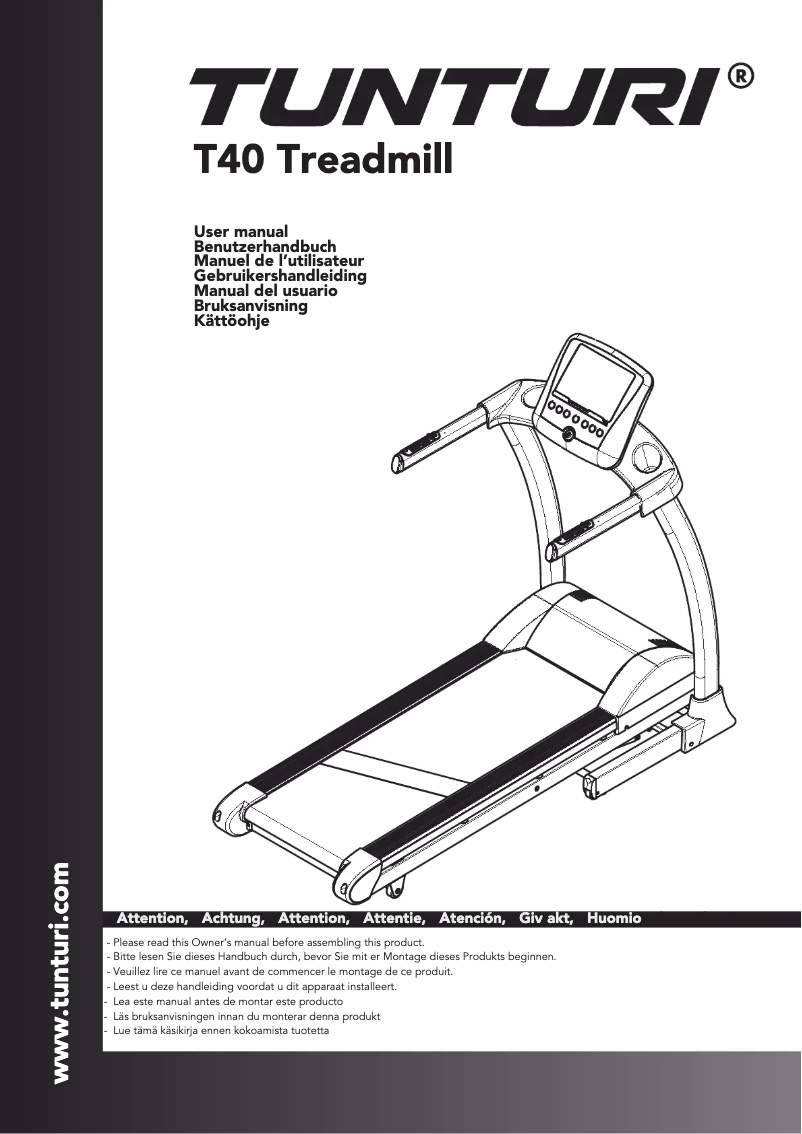 TUNTURI®

T40 Treadmill

User manual
Benutzerhandbuch
Manuel de l'utilisateur
Gebruikershandleiding
Manual del usuario
Bruksanvisning
Kättöohje

www.tunturi.com

Attention, Achtung, Attention, Attentie, Atención, Giv akt, Huomio

- Please read this Owner's manual before assembling this product.
- Bitte lesen Sie dieses Handbuch durch, bevor Sie mit er Montage dieses Produkts beginnen.
- Veuillez lire ce manuel avant de commencer le montage de ce produit.
- Leest u deze handleiding voordat u dit apparaat installeert.
- Lea este manual antes de montar este producto
- Läs bruksanvisningen innan du monterar denna produkt
- Lue tämä käsikirja ennen kokoamista tuotetta